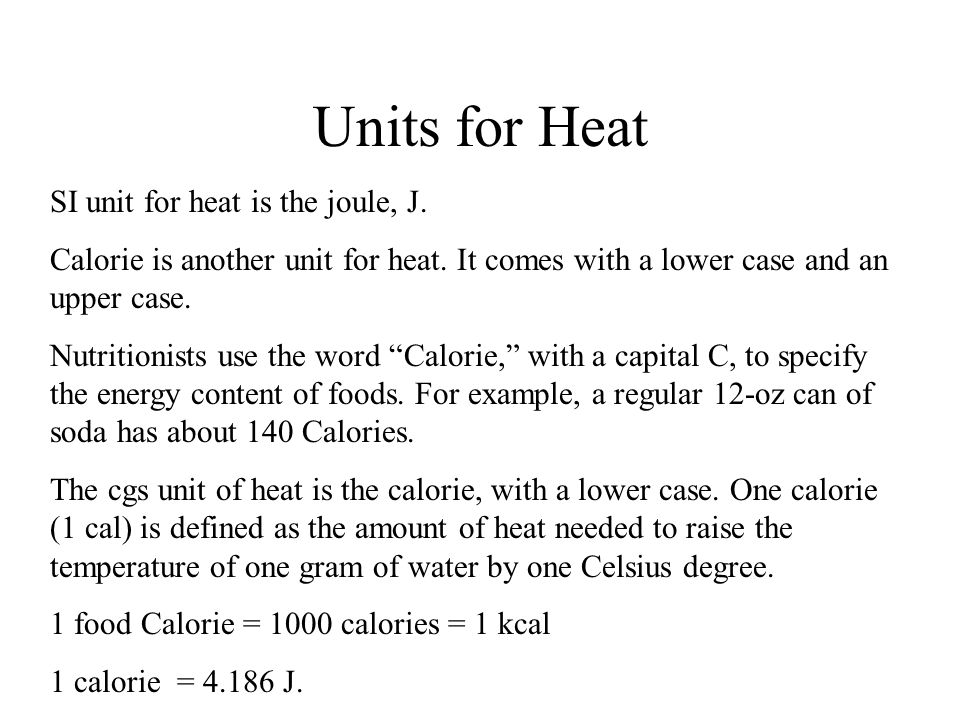 Units for Heat

SI unit for heat is the joule, J.

Calorie is another unit for heat. It comes with a lower case and an upper case.

Nutritionists use the word “Calorie,” with a capital C, to specify the energy content of foods. For example, a regular 12-oz can of soda has about 140 Calories.

The cgs unit of heat is the calorie, with a lower case. One calorie (1 cal) is defined as the amount of heat needed to raise the temperature of one gram of water by one Celsius degree.

1 food Calorie = 1000 calories = 1 kcal

1 calorie = 4.186 J.